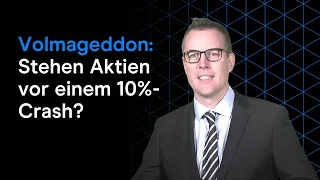 Volmageddon:
Stehen Aktien vor einem 10%-Crash?